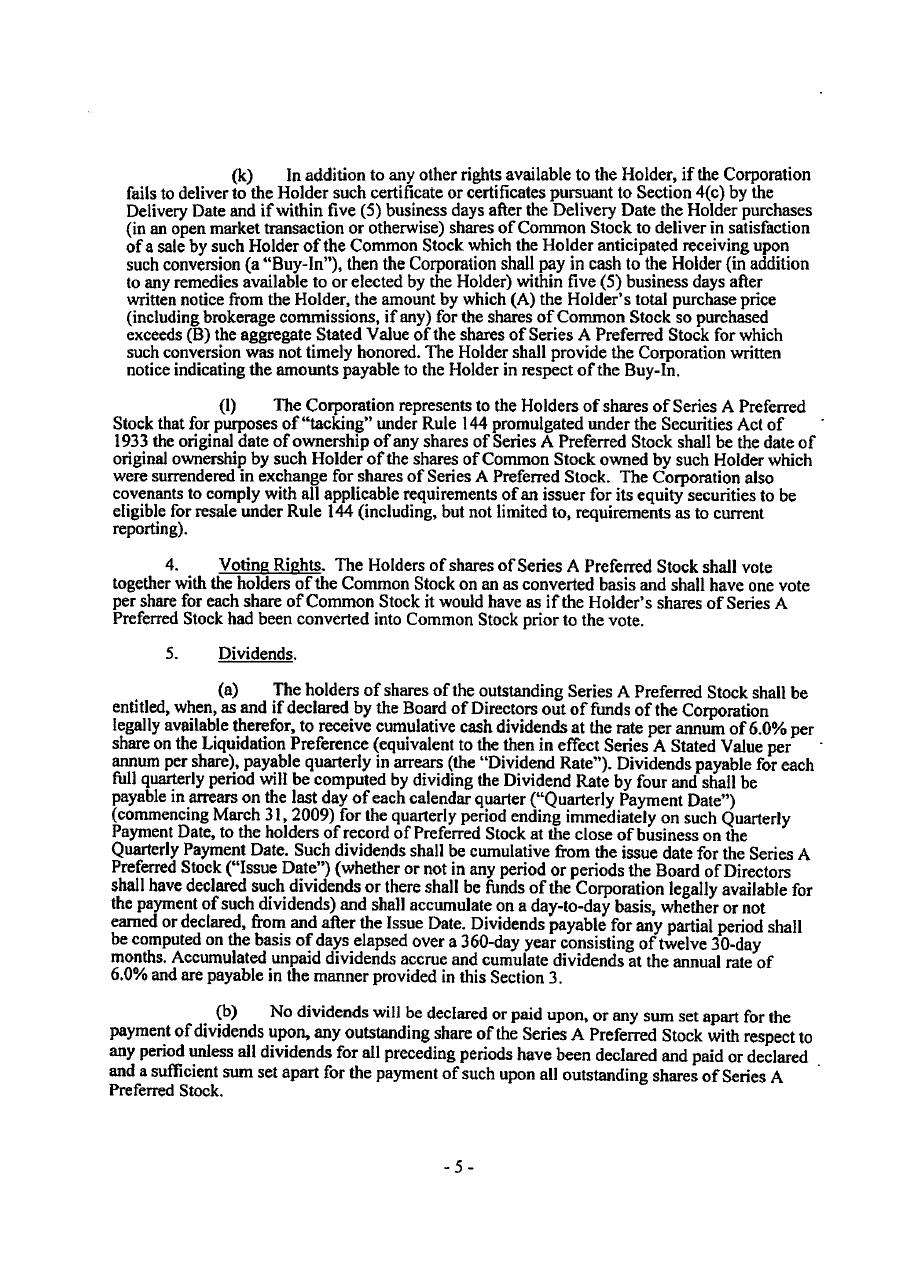 (k) In addition to any other rights available to the Holder, if the Corporation fails to deliver to the Holder such certificate or certificates pursuant to Section 4(c) by the Delivery Date and if within five (5) business days after the Delivery Date the Holder purchases (in an open market transaction or otherwise) shares of Common Stock to deliver in satisfaction of a sale by such Holder of the Common Stock which the Holder anticipated receiving upon such conversion (a "Buy-In"), then the Corporation shall pay in cash to the Holder (in addition to any remedies available to or elected by the Holder) within five (5) business days after written notice from the Holder, the amount by which (A) the Holder's total purchase price (including brokerage commissions, if any) for the shares of Common Stock so purchased exceeds (B) the aggregate Stated Value of the shares of Series A Preferred Stock for which such conversion was not timely honored. The Holder shall provide the Corporation written notice indicating the amounts payable to the Holder in respect of the Buy-In.

(l) The Corporation represents to the Holders of shares of Series A Preferred Stock that for purposes of "tacking" under Rule 144 promulgated under the Securities Act of 1933 the original date of ownership of any shares of Series A Preferred Stock shall be the date of original ownership by such Holder of the shares of Common Stock owned by such Holder which were surrendered in exchange for shares of Series A Preferred Stock. The Corporation also covenants to comply with all applicable requirements of an issuer for its equity securities to be eligible for resale under Rule 144 (including, but not limited to, requirements as to current reporting).

4. Voting Rights. The Holders of shares of Series A Preferred Stock shall vote together with the holders of the Common Stock on an as converted basis and shall have one vote per share for each share of Common Stock it would have as if the Holder's shares of Series A Preferred Stock had been converted into Common Stock prior to the vote.

5. Dividends.

(a) The holders of shares of the outstanding Series A Preferred Stock shall be entitled, when, as and if declared by the Board of Directors out of funds of the Corporation legally available therefor, to receive cumulative cash dividends at the rate per annum of 6.0% per share on the Liquidation Preference (equivalent to the then in effect Series A Stated Value per annum per share), payable quarterly in arrears (the "Dividend Rate"). Dividends payable for each full quarterly period will be computed by dividing the Dividend Rate by four and shall be payable in arrears on the last day of each calendar quarter ("Quarterly Payment Date") (commencing March 31, 2009) for the quarterly period ending immediately on such Quarterly Payment Date, to the holders of record of Preferred Stock at the close of business on the Quarterly Payment Date. Such dividends shall be cumulative from the issue date for the Series A Preferred Stock ("Issue Date") (whether or not in any period or periods the Board of Directors shall have declared such dividends or there shall be funds of the Corporation legally available for the payment of such dividends) and shall accumulate on a day-to-day basis, whether or not earned or declared, from and after the Issue Date. Dividends payable for any partial period shall be computed on the basis of days elapsed over a 360-day year consisting of twelve 30-day months. Accumulated unpaid dividends accrue and cumulate dividends at the annual rate of 6.0% and are payable in the manner provided in this Section 3.

(b) No dividends will be declared or paid upon, or any sum set apart for the payment of dividends upon, any outstanding share of the Series A Preferred Stock with respect to any period unless all dividends for all preceding periods have been declared and paid or declared and a sufficient sum set apart for the payment of such upon all outstanding shares of Series A Preferred Stock.

- 5 -